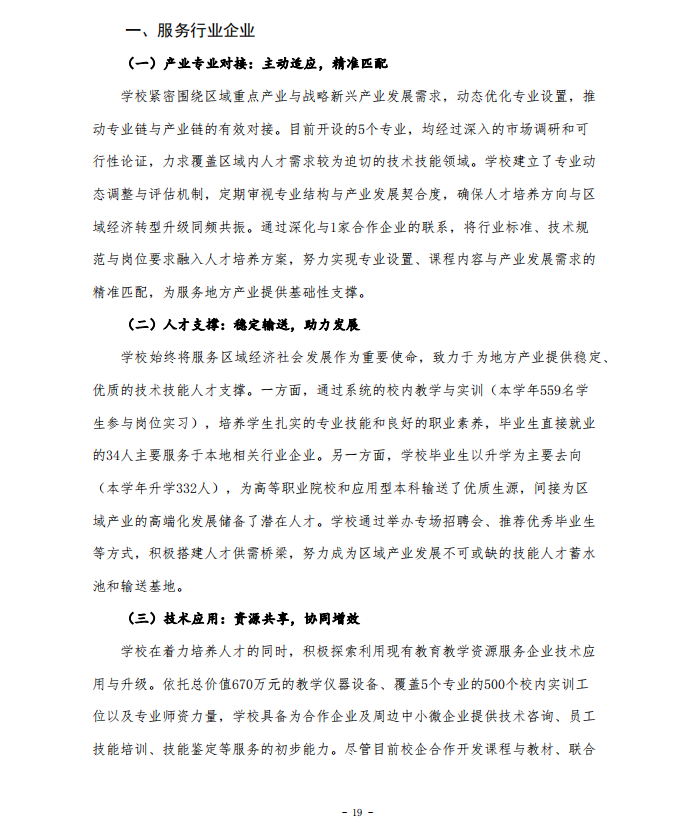 一、服务行业企业

（一）产业专业对接：主动适应，精准匹配

学校紧密围绕区域重点产业与战略新兴产业发展需求，动态优化专业设置，推动专业链与产业链的有效对接。目前开设的5个专业，均经过深入的市场调研和可行性论证，力求覆盖区域内人才需求较为迫切的技术技能领域。学校建立了专业动态调整与评估机制，定期审视专业结构与产业发展契合度，确保人才培养方向与区域经济转型升级同频共振。通过深化与1家合作企业的联系，将行业标准、技术规范与岗位要求融入人才培养方案，努力实现专业设置、课程内容与产业发展需求的精准匹配，为服务地方产业提供基础性支撑。

（二）人才支撑：稳定输送，助力发展

学校始终将服务区域经济社会发展作为重要使命，致力于为地方产业提供稳定、优质的技术技能人才支撑。一方面，通过系统的校内教学与实训（本学年559名学生参与岗位实习），培养学生扎实的专业技能和良好的职业素养，毕业生直接就业的34人主要服务于本地相关行业企业。另一方面，学校毕业生以升学为主要去向（本学年升学332人），为高等职业院校和应用型本科输送了优质生源，间接为区域产业的高端化发展储备了潜在人才。学校通过举办专场招聘会、推荐优秀毕业生等方式，积极搭建人才供需桥梁，努力成为区域产业发展不可或缺的技能人才蓄水池和输送基地。

（三）技术应用：资源共享，协同增效

学校在着力培养人才的同时，积极探索利用现有教育教学资源服务企业技术应用与升级。依托总价值670万元的教学仪器设备、覆盖5个专业的500个校内实训工位以及专业师资力量，学校具备为合作企业及周边中小微企业提供技术咨询、员工技能培训、技能鉴定等服务的初步能力。尽管目前校企合作开发课程与教材、联合

- 19 -